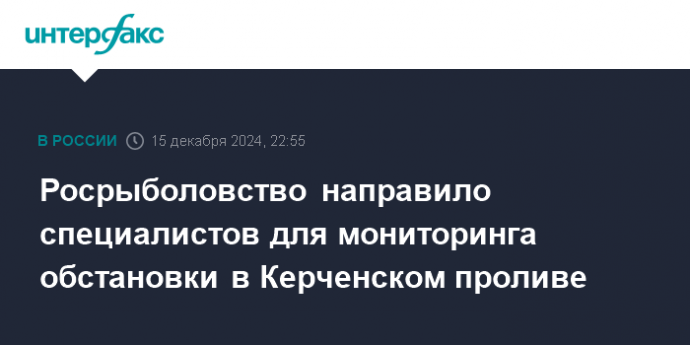 интерфакс

В РОССИИ 15 декабря 2024, 22:55

Росрыболовство направило специалистов для мониторинга обстановки в Керченском проливе